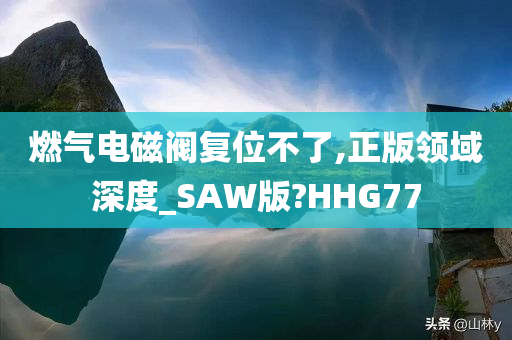 燃气电磁阀复位不了,正版领域深度_SAW版?HHG77

头条 @山林y